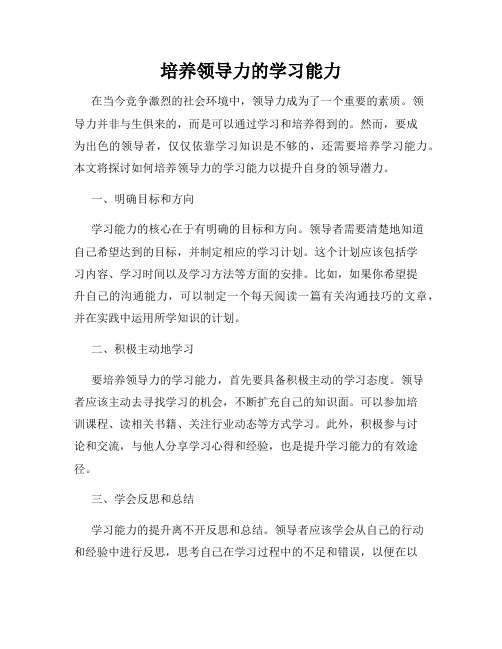 培养领导力的学习能力

在当今竞争激烈的社会环境中，领导力成为了一个重要的素质。领导力并非与生俱来的，而是可以通过学习和培养得到的。然而，要成为出色的领导者，仅仅依靠学习知识是不够的，还需要培养学习能力。本文将探讨如何培养领导力的学习能力以提升自身的领导潜力。

一、明确目标和方向

学习能力的核心在于有明确的目标和方向。领导者需要清楚地知道自己希望达到的目标，并制定相应的学习计划。这个计划应该包括学习内容、学习时间以及学习方法等方面的安排。比如，如果你希望提升自己的沟通能力，可以制定一个每天阅读一篇有关沟通技巧的文章，并在实践中运用所学知识的计划。

二、积极主动地学习

要培养领导力的学习能力，首先要具备积极主动的学习态度。领导者应该主动去寻找学习的机会，不断扩充自己的知识面。可以参加培训课程、读相关书籍、关注行业动态等方式学习。此外，积极参与讨论和交流，与他人分享学习心得和经验，也是提升学习能力的有效途径。

三、学会反思和总结

学习能力的提升离不开反思和总结。领导者应该学会从自己的行动和经验中进行反思，思考自己在学习过程中的不足和错误，以便在以